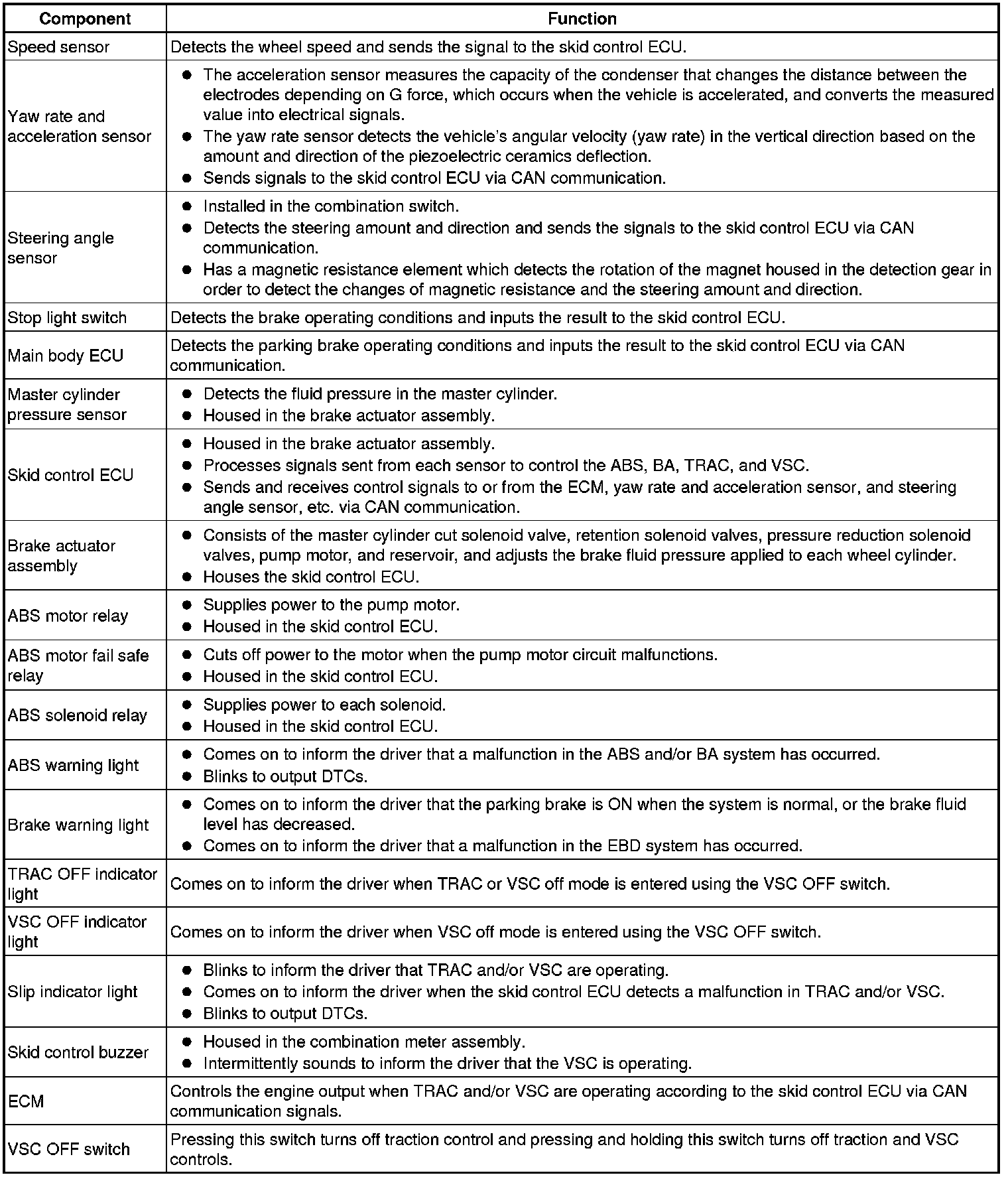 | Component | Function |
|---|---|
| Speed sensor | Detects the wheel speed and sends the signal to the skid control ECU. |
| Yaw rate and acceleration sensor | ● The acceleration sensor measures the capacity of the condenser that changes the distance between the electrodes depending on G force, which occurs when the vehicle is accelerated, and converts the measured value into electrical signals. ● The yaw rate sensor detects the vehicle's angular velocity (yaw rate) in the vertical direction based on the amount and direction of the piezoelectric ceramics deflection. ● Sends signals to the skid control ECU via CAN communication. |
| Steering angle sensor | ● Installed in the combination switch. ● Detects the steering amount and direction and sends the signals to the skid control ECU via CAN communication. ● Has a magnetic resistance element which detects the rotation of the magnet housed in the detection gear in order to detect the changes of magnetic resistance and the steering amount and direction. |
| Stop light switch | Detects the brake operating conditions and inputs the result to the skid control ECU. |
| Main body ECU | Detects the parking brake operating conditions and inputs the result to the skid control ECU via CAN communication. |
| Master cylinder pressure sensor | ● Detects the fluid pressure in the master cylinder. ● Housed in the brake actuator assembly. |
| Skid control ECU | ● Housed in the brake actuator assembly. ● Processes signals sent from each sensor to control the ABS, BA, TRAC, and VSC. ● Sends and receives control signals to or from the ECM, yaw rate and acceleration sensor, and steering angle sensor, etc. via CAN communication. |
| Brake actuator assembly | ● Consists of the master cylinder cut solenoid valve, retention solenoid valves, pressure reduction solenoid valves, pump motor, and reservoir, and adjusts the brake fluid pressure applied to each wheel cylinder. ● Houses the skid control ECU. |
| ABS motor relay | ● Supplies power to the pump motor. ● Housed in the skid control ECU. |
| ABS motor fail safe relay | ● Cuts off power to the motor when the pump motor circuit malfunctions. ● Housed in the skid control ECU. |
| ABS solenoid relay | ● Supplies power to each solenoid. ● Housed in the skid control ECU. |
| ABS warning light | ● Comes on to inform the driver that a malfunction in the ABS and/or BA system has occurred. ● Blinks to output DTCs. |
| Brake warning light | ● Comes on to inform the driver that the parking brake is ON when the system is normal, or the brake fluid level has decreased. ● Comes on to inform the driver that a malfunction in the EBD system has occurred. |
| TRAC OFF indicator light | Comes on to inform the driver when TRAC or VSC off mode is entered using the VSC OFF switch. |
| VSC OFF indicator light | Comes on to inform the driver when VSC off mode is entered using the VSC OFF switch. |
| Slip indicator light | ● Blinks to inform the driver that TRAC and/or VSC are operating. ● Comes on to inform the driver when the skid control ECU detects a malfunction in TRAC and/or VSC. ● Blinks to output DTCs. |
| Skid control buzzer | ● Housed in the combination meter assembly. ● Intermittently sounds to inform the driver that the VSC is operating. |
| ECM | Controls the engine output when TRAC and/or VSC are operating according to the skid control ECU via CAN communication signals. |
| VSC OFF switch | Pressing this switch turns off traction control and pressing and holding this switch turns off traction and VSC controls. |